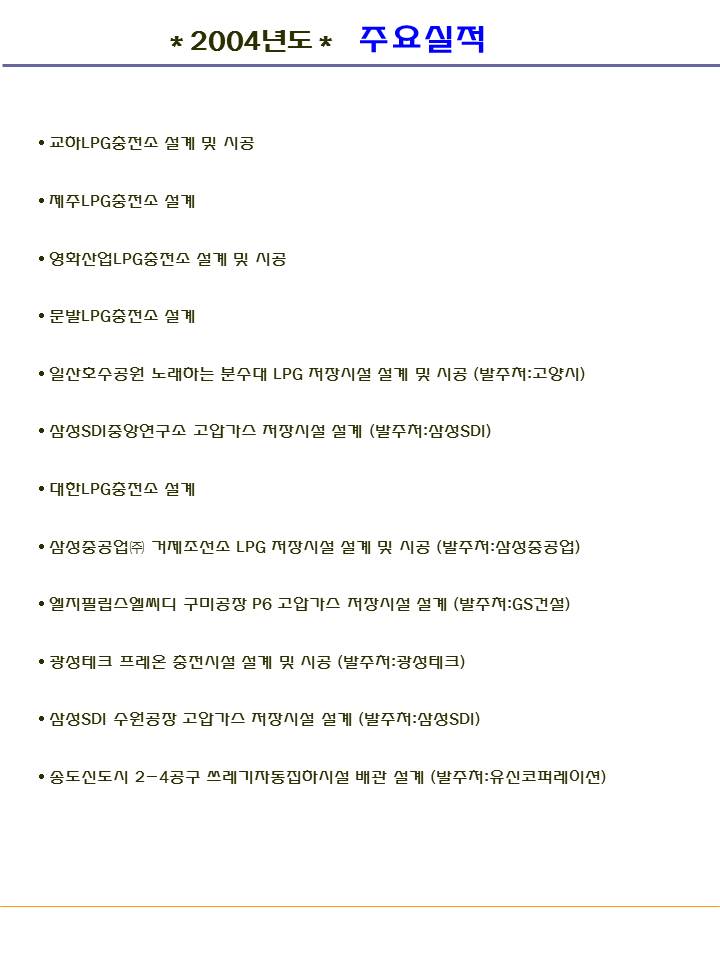 * 2004년도 * 주요실적

• 교하LPG충전소 설계 및 시공

• 제주LPG충전소 설계

• 영화산업LPG충전소 설계 및 시공

• 문발LPG충전소 설계

• 일산호수공원 노래하는 분수대 LPG 저장시설 설계 및 시공 (발주처:고양시)

• 삼성SDI중앙연구소 고압가스 저장시설 설계 (발주처:삼성SDI)

• 대한LPG충전소 설계

• 삼성중공업㈜ 거제조선소 LPG 저장시설 설계 및 시공 (발주처:삼성중공업)

• 엘지필립스엘씨디 구미공장 P6 고압가스 저장시설 설계 (발주처:GS건설)

• 광성테크 프레온 충전시설 설계 및 시공 (발주처:광성테크)

• 삼성SDI 수원공장 고압가스 저장시설 설계 (발주처:삼성SDI)

• 송도신도시 2-4공구 쓰레기자동집하시설 배관 설계 (발주처:유신코퍼레이션)